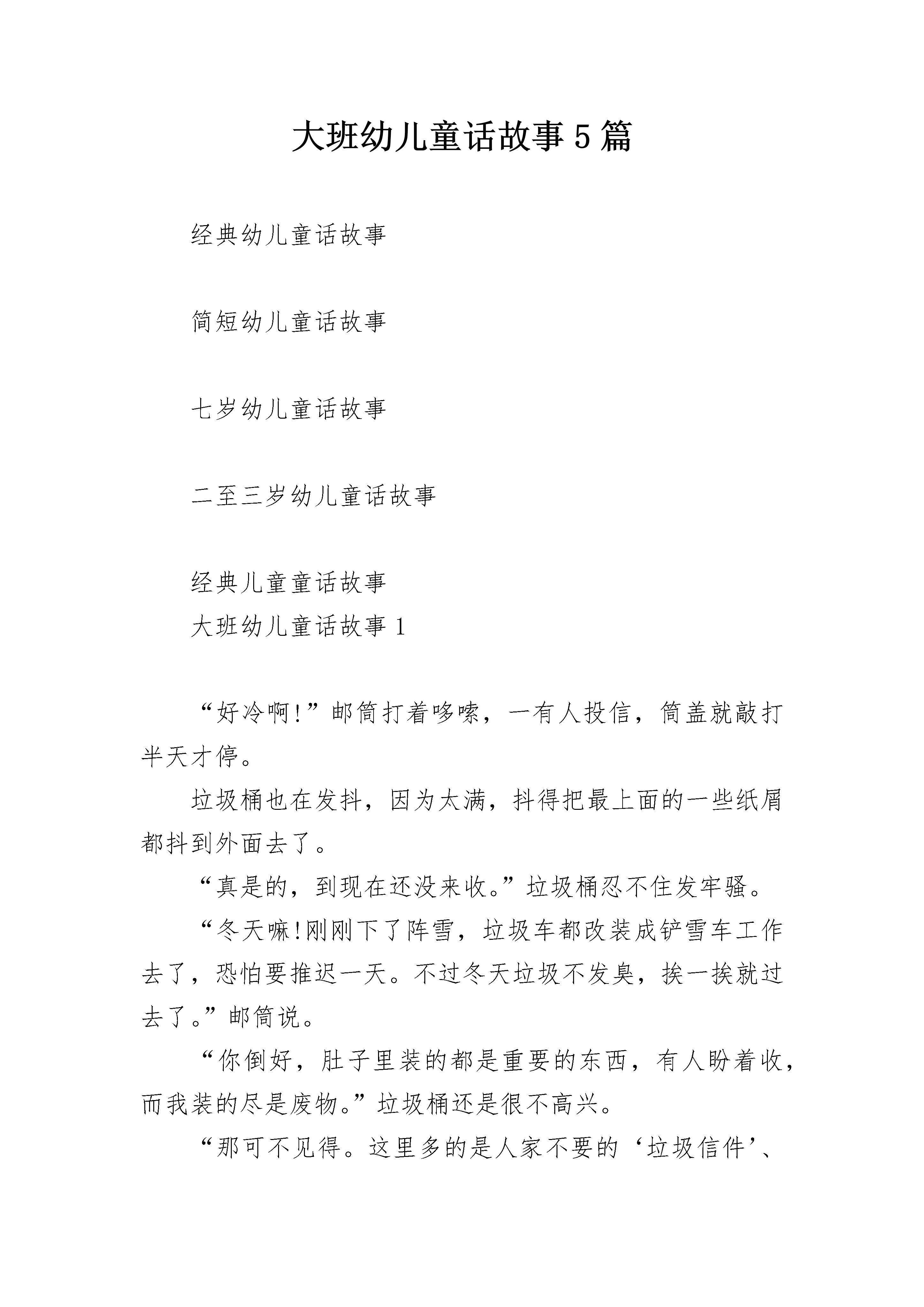 大班幼儿童话故事5篇

经典幼儿童话故事

简短幼儿童话故事

七岁幼儿童话故事

二至三岁幼儿童话故事

经典儿童童话故事

大班幼儿童话故事1

“好冷啊!”邮筒打着哆嗦，一有人投信，筒盖就敲打半天才停。

垃圾桶也在发抖，因为太满，抖得把最上面的一些纸屑都抖到外面去了。

“真是的，到现在还没来收。”垃圾桶忍不住发牢骚。

“冬天嘛!刚刚下了阵雪，垃圾车都改装成铲雪车工作去了，恐怕要推迟一天。不过冬天垃圾不发臭，挨一挨就过去了。”邮筒说。

“你倒好，肚子里装的都是重要的东西，有人盼着收，而我装的尽是废物。”垃圾桶还是很不高兴。

“那可不见得。这里多的是人家不要的‘垃圾信件’、